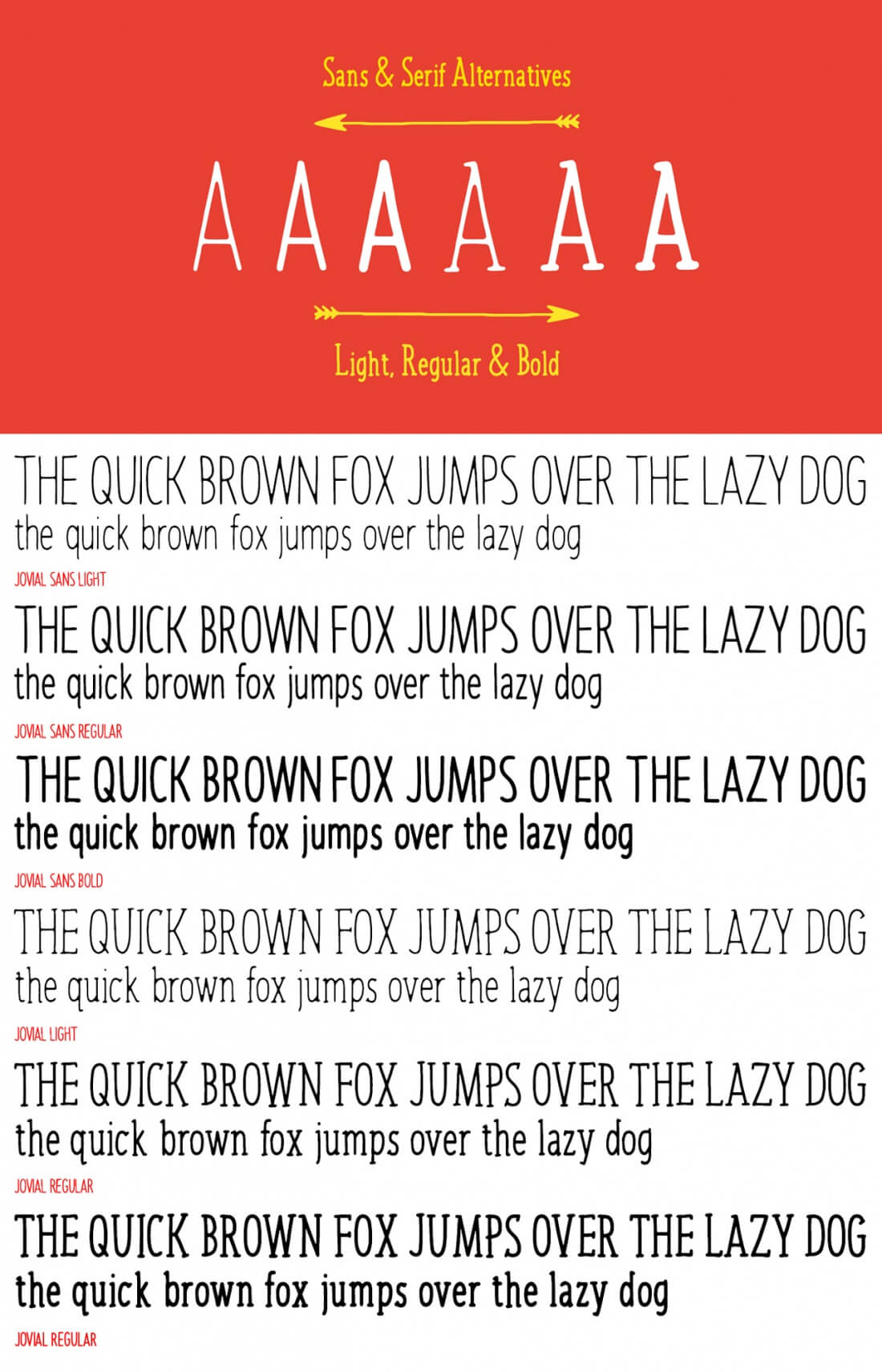 Sans & Serif Alternatives

A A A A A A

Light, Regular & Bold

THE QUICK BROWN FOX JUMPS OVER THE LAZY DOG
the quick brown fox jumps over the lazy dog
JOVIAL SANS LIGHT

THE QUICK BROWN FOX JUMPS OVER THE LAZY DOG
the quick brown fox jumps over the lazy dog
JOVIAL SANS REGULAR

THE QUICK BROWN FOX JUMPS OVER THE LAZY DOG
the quick brown fox jumps over the lazy dog
JOVIAL SANS BOLD

THE QUICK BROWN FOX JUMPS OVER THE LAZY DOG
the quick brown fox jumps over the lazy dog
JOVIAL LIGHT

THE QUICK BROWN FOX JUMPS OVER THE LAZY DOG
the quick brown fox jumps over the lazy dog
JOVIAL REGULAR

THE QUICK BROWN FOX JUMPS OVER THE LAZY DOG
the quick brown fox jumps over the lazy dog
JOVIAL REGULAR